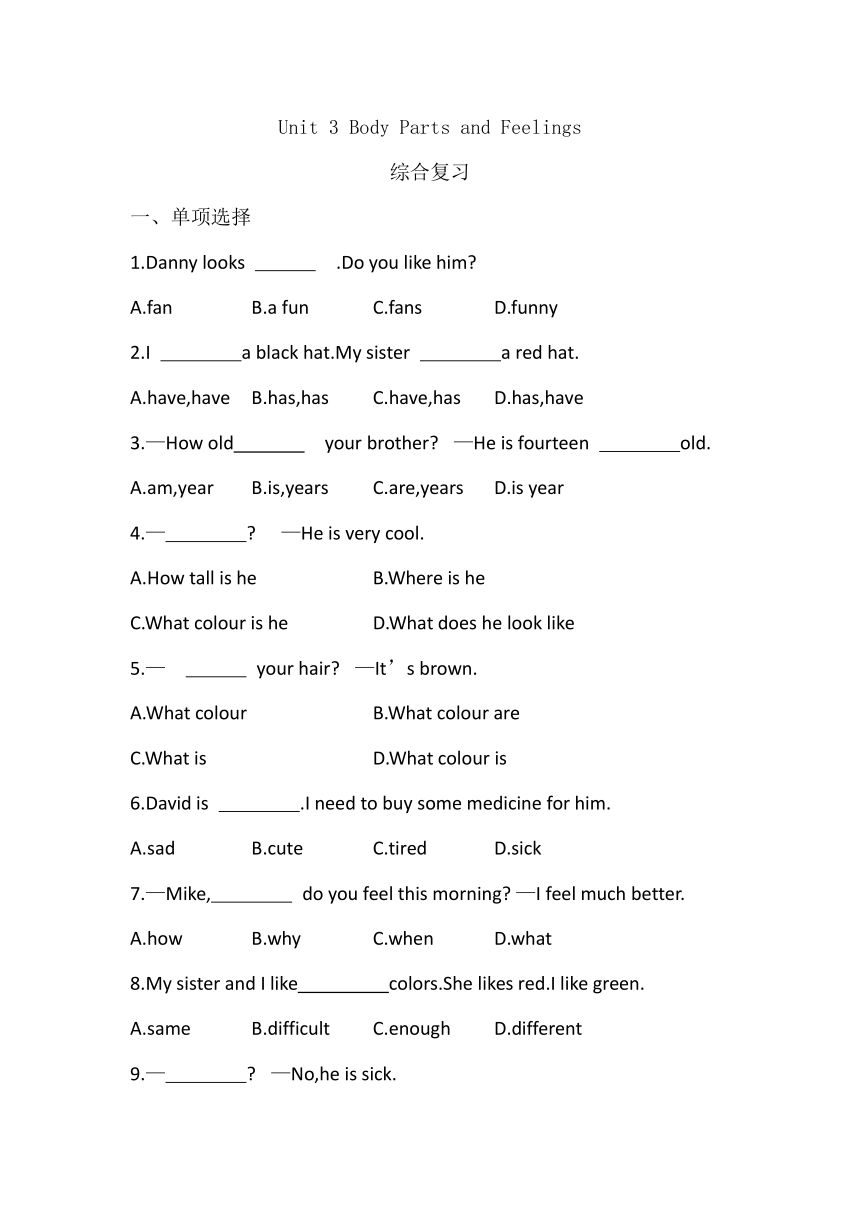 Unit 3 Body Parts and Feelings

综合复习

一、单项选择

1.Danny looks ______ .Do you like him?

A.fan B.a fun C.fans D.funny

2.I ________a black hat.My sister ________a red hat.

A.have,have B.has,has C.have,has D.has,have

3.—How old_______ your brother? —He is fourteen ________old.

A.am,year B.is,years C.are,years D.is year

4.—________? —He is very cool.

A.How tall is he B.Where is he

C.What colour is he D.What does he look like

5.— ______ your hair? —It’s brown.

A.What colour B.What colour are

C.What is D.What colour is

6.David is ________.I need to buy some medicine for him.

A.sad B.cute C.tired D.sick

7.—Mike,________ do you feel this morning? —I feel much better.

A.how B.why C.when D.what

8.My sister and I like_________colors.She likes red.I like green.

A.same B.difficult C.enough D.different

9.—________? —No,he is sick.